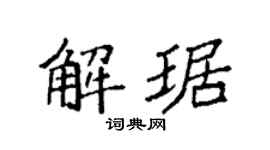 解琚

词典网